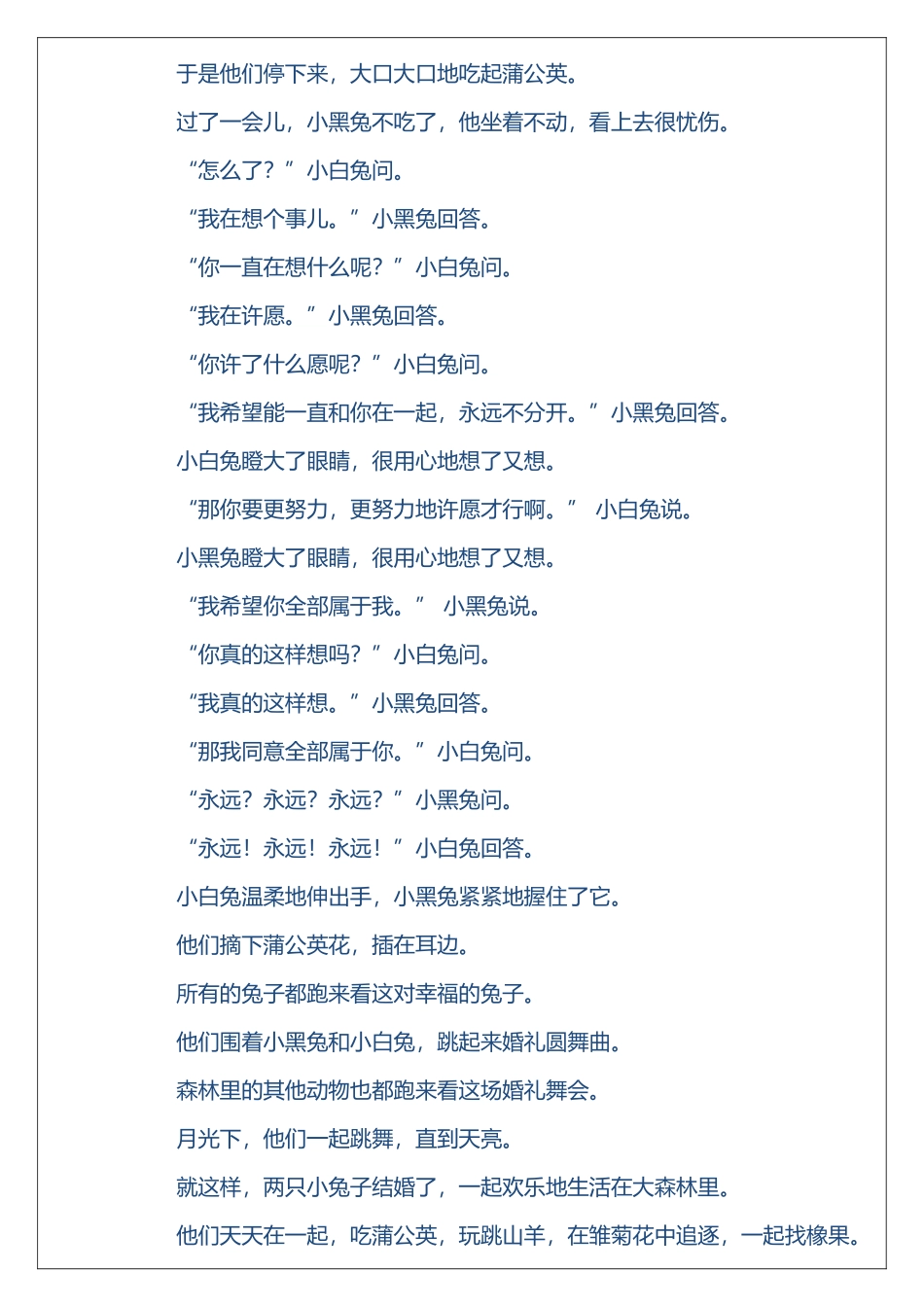 于是他们停下来，大口大口地吃起蒲公英。

过了一会儿，小黑兔不吃了，他坐着不动，看上去很忧伤。

“怎么了？”小白兔问。

“我在想个事儿。”小黑兔回答。

“你一直在想什么呢？”小白兔问。

“我在许愿。”小黑兔回答。

“你许了什么愿呢？”小白兔问。

“我希望能一直和你在一起，永远不分开。”小黑兔回答。

小白兔瞪大了眼睛，很用心地想了又想。

“那你要更努力，更努力地许愿才行啊。” 小白兔说。

小黑兔瞪大了眼睛，很用心地想了又想。

“我希望你全部属于我。” 小黑兔说。

“你真的这样想吗？”小白兔问。

“我真的这样想。”小黑兔回答。

“那我同意全部属于你。”小白兔问。

“永远？永远？永远？”小黑兔问。

“永远！永远！永远！”小白兔回答。

小白兔温柔地伸出手，小黑兔紧紧地握住了它。

他们摘下蒲公英花，插在耳边。

所有的兔子都跑来看这对幸福的兔子。

他们围着小黑兔和小白兔，跳起来婚礼圆舞曲。

森林里的其他动物也都跑来看这场婚礼舞会。

月光下，他们一起跳舞，直到天亮。

就这样，两只小兔子结婚了，一起欢乐地生活在大森林里。

他们天天在一起，吃蒲公英，玩跳山羊，在雏菊花中追逐，一起找橡果。